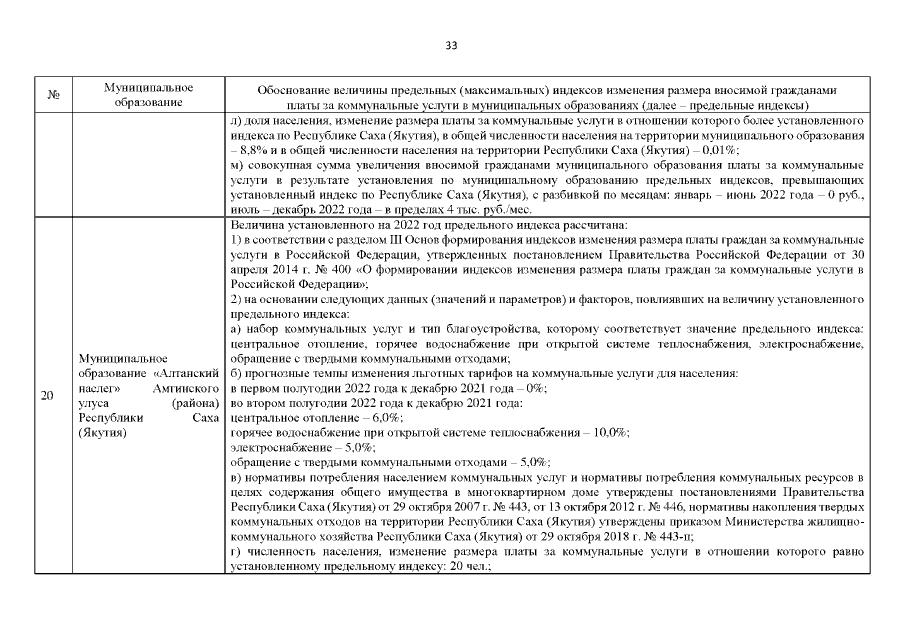 33

| № | Муниципальное образование | Обоснование величины предельных (максимальных) индексов изменения размера вносимой гражданами платы за коммунальные услуги в муниципальных образованиях (далее – предельные индексы) |
|---|---|---|
| | | л) доля населения, изменение размера платы за коммунальные услуги в отношении которого более установленного индекса по Республике Саха (Якутия), в общей численности населения на территории муниципального образования – 8,8% и в общей численности населения на территории Республики Саха (Якутия) – 0,01%; м) совокупная сумма увеличения вносимой гражданами муниципального образования платы за коммунальные услуги в результате установления по муниципальному образованию предельных индексов, превышающих установленный индекс по Республике Саха (Якутия), с разбивкой по месяцам: январь – июнь 2022 года – 0 руб., июль – декабрь 2022 года – в пределах 4 тыс. руб./мес. |
| 20 | Муниципальное образование «Алтанский наслег» Амгинского улуса (района) Республики Саха (Якутия) | Величина установленного на 2022 год предельного индекса рассчитана: 1) в соответствии с разделом III Основ формирования индексов изменения размера платы граждан за коммунальные услуги в Российской Федерации, утвержденных постановлением Правительства Российской Федерации от 30 апреля 2014 г. № 400 «О формировании индексов изменения размера платы граждан за коммунальные услуги в Российской Федерации»; 2) на основании следующих данных (значений и параметров) и факторов, повлиявших на величину установленного предельного индекса: а) набор коммунальных услуг и тип благоустройства, которому соответствует значение предельного индекса: центральное отопление, горячее водоснабжение при открытой системе теплоснабжения, электроснабжение, обращение с твердыми коммунальными отходами; б) прогнозные темпы изменения льготных тарифов на коммунальные услуги для населения: в первом полугодии 2022 года к декабрю 2021 года – 0%; во втором полугодии 2022 года к декабрю 2021 года: центральное отопление – 6,0%; горячее водоснабжение при открытой системе теплоснабжения – 10,0%; электроснабжение – 5,0%; обращение с твердыми коммунальными отходами – 5,0%; в) нормативы потребления населением коммунальных услуг и нормативы потребления коммунальных ресурсов в целях содержания общего имущества в многоквартирном доме утверждены постановлениями Правительства Республики Саха (Якутия) от 29 октября 2007 г. № 443, от 13 октября 2012 г. № 446, нормативы накопления твердых коммунальных отходов на территории Республики Саха (Якутия) утверждены приказом Министерства жилищно-коммунального хозяйства Республики Саха (Якутия) от 29 октября 2018 г. № 443-п; г) численность населения, изменение размера платы за коммунальные услуги в отношении которого равно установленному предельному индексу: 20 чел.; |